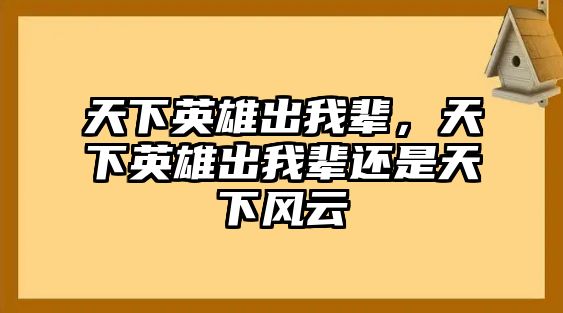 天下英雄出我辈，天下英雄出我辈还是天下风云